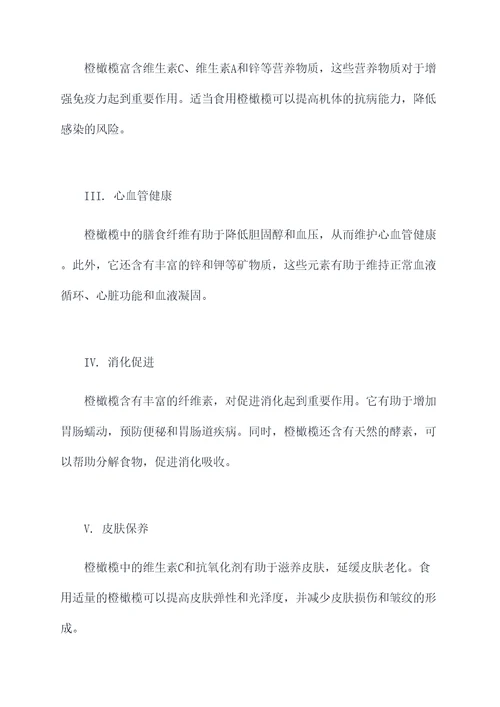 橙橄榄富含维生素C、维生素A和锌等营养物质，这些营养物质对于增强免疫力起到重要作用。适当食用橙橄榄可以提高机体的抗病能力，降低感染的风险。

III. 心血管健康

橙橄榄中的膳食纤维有助于降低胆固醇和血压，从而维护心血管健康。此外，它还含有丰富的锌和钾等矿物质，这些元素有助于维持正常血液循环、心脏功能和血液凝固。

IV. 消化促进

橙橄榄含有丰富的纤维素，对促进消化起到重要作用。它有助于增加胃肠蠕动，预防便秘和胃肠道疾病。同时，橙橄榄还含有天然的酵素，可以帮助分解食物，促进消化吸收。

V. 皮肤保养

橙橄榄中的维生素C和抗氧化剂有助于滋养皮肤，延缓皮肤老化。食用适量的橙橄榄可以提高皮肤弹性和光泽度，并减少皮肤损伤和皱纹的形成。